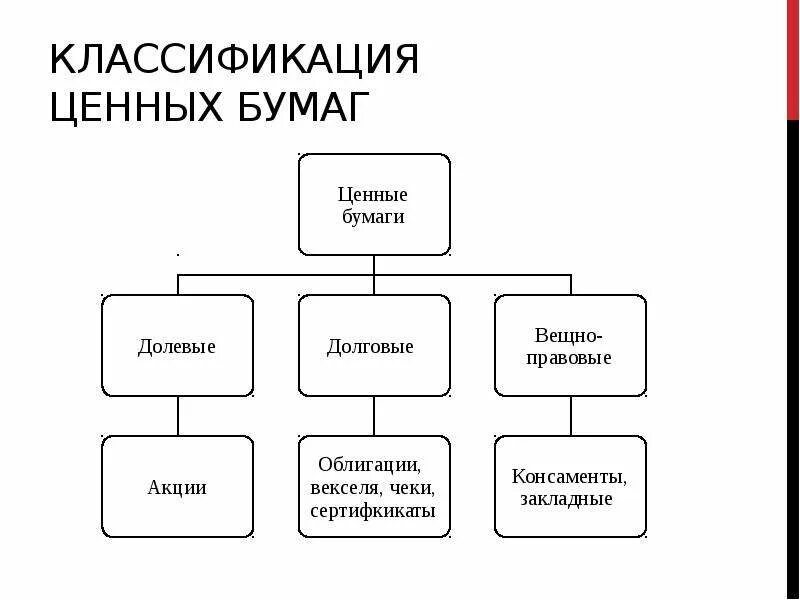 КЛАССИФИКАЦИЯ ЦЕННЫХ БУМАГ

Ценные бумаги

Долевые

Долговые

Вещно-правовые

Акции

Облигации, векселя, чеки, сертифкикаты

Консаменты, закладные